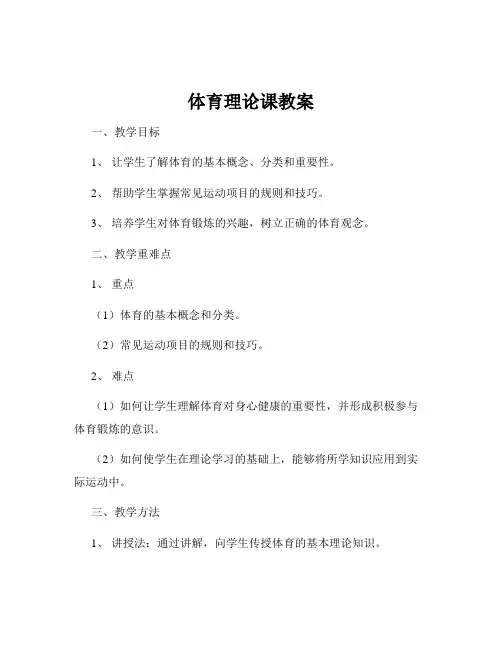 体育理论课教案

一、教学目标

1、让学生了解体育的基本概念、分类和重要性。

2、帮助学生掌握常见运动项目的规则和技巧。

3、培养学生对体育锻炼的兴趣，树立正确的体育观念。

二、教学重难点

1、重点

（1）体育的基本概念和分类。

（2）常见运动项目的规则和技巧。

2、难点

（1）如何让学生理解体育对身心健康的重要性，并形成积极参与体育锻炼的意识。

（2）如何使学生在理论学习的基础上，能够将所学知识应用到实际运动中。

三、教学方法

1、讲授法：通过讲解，向学生传授体育的基本理论知识。